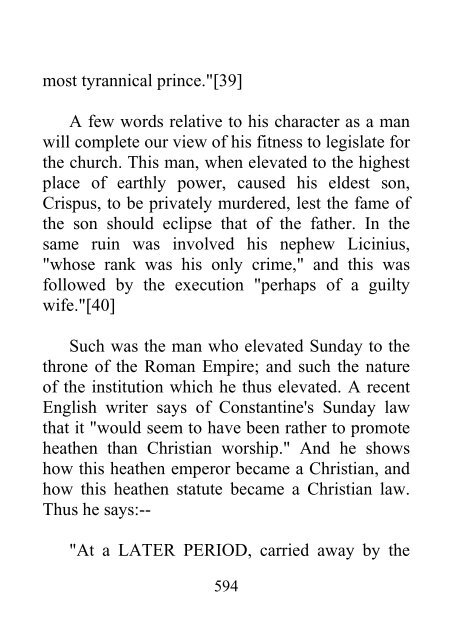 most tyrannical prince."[39]

A few words relative to his character as a man will complete our view of his fitness to legislate for the church. This man, when elevated to the highest place of earthly power, caused his eldest son, Crispus, to be privately murdered, lest the fame of the son should eclipse that of the father. In the same ruin was involved his nephew Licinius, "whose rank was his only crime," and this was followed by the execution "perhaps of a guilty wife."[40]

Such was the man who elevated Sunday to the throne of the Roman Empire; and such the nature of the institution which he thus elevated. A recent English writer says of Constantine's Sunday law that it "would seem to have been rather to promote heathen than Christian worship." And he shows how this heathen emperor became a Christian, and how this heathen statute became a Christian law. Thus he says:--

"At a LATER PERIOD, carried away by the

594